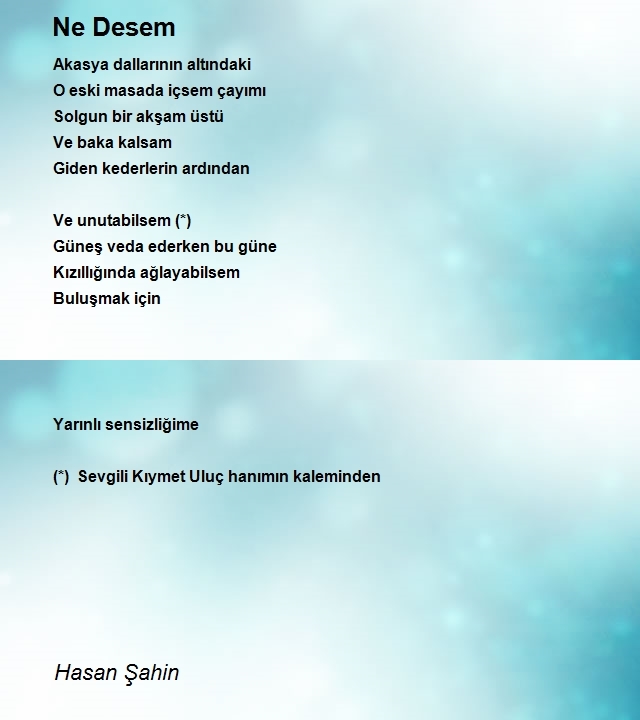 Ne Desem

Akasya dallarının altındaki
O eski masada içsem çayımı
Solgun bir akşam üstü
Ve baka kalsam
Giden kederlerin ardından

Ve unutabilsem (*)
Güneş veda ederken bu güne
Kızıllığında ağlayabilsem
Buluşmak için

Yarınlı sensizliğime

(*) Sevgili Kıymet Uluç hanımın kaleminden

Hasan Şahin